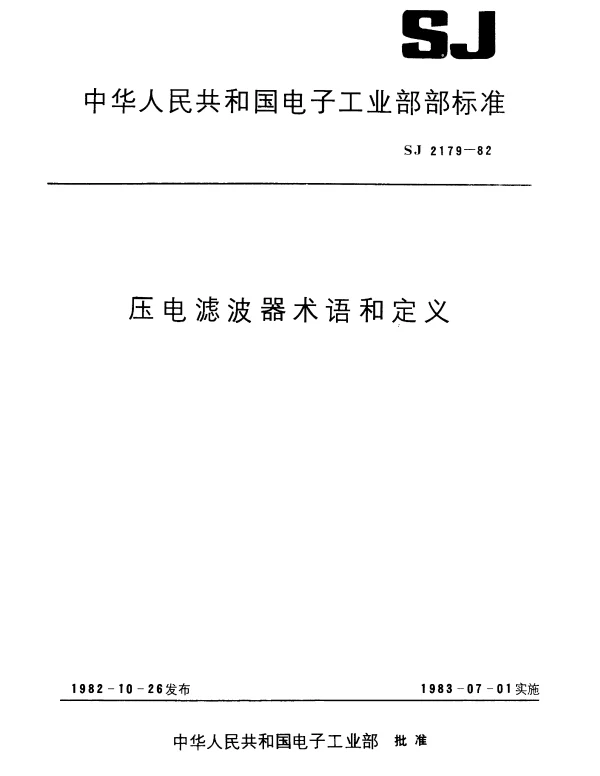 SJ

中华人民共和国电子工业部部标准

SJ 2179—82

压电滤波器术语和定义

1982－10－26发布

1983－07－01实施

中华人民共和国电子工业部 批准